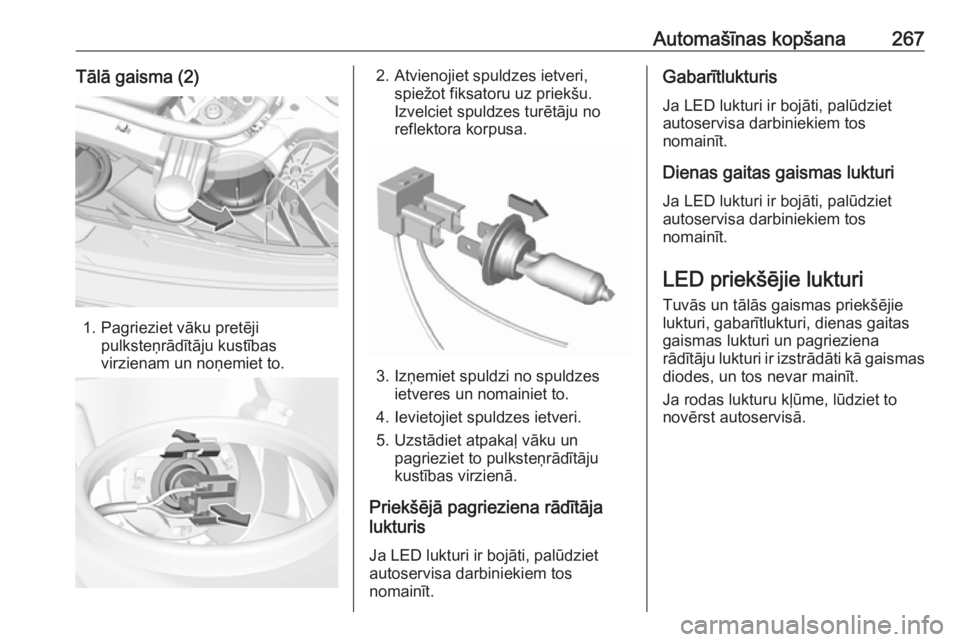 Automašīnas kopšana 267

Tālā gaisma (2)

1. Pagrieziet vāku pretēji pulksteņrādītāju kustības virzienam un noņemiet to.

2. Atvienojiet spuldzes ietveri, spiežot fiksatoru uz priekšu. Izvelciet spuldzes turētāju no reflektora korpusa.

3. Izņemiet spuldzi no spuldzes ietveres un nomainiet to.

4. Ievietojiet spuldzes ietveri.

5. Uzstādiet atpakaļ vāku un pagrieziet to pulksteņrādītāju kustības virzienā.

Priekšējā pagrieziena rādītāja lukturis

Ja LED lukturi ir bojāti, palūdziet autoservisa darbiniekiem tos nomainīt.

Gabarītlukturis

Ja LED lukturi ir bojāti, palūdziet autoservisa darbiniekiem tos nomainīt.

Dienas gaitas gaismas lukturi

Ja LED lukturi ir bojāti, palūdziet autoservisa darbiniekiem tos nomainīt.

LED priekšējie lukturi

Tuvās un tālās gaismas priekšējie lukturi, gabarītlukturi, dienas gaitas gaismas lukturi un pagrieziena rādītāju lukturi ir izstrādāti kā gaismas diodes, un tos nevar mainīt.

Ja rodas lukturu kļūme, lūdziet to novērst autoservisā.

carmanualsonline.info